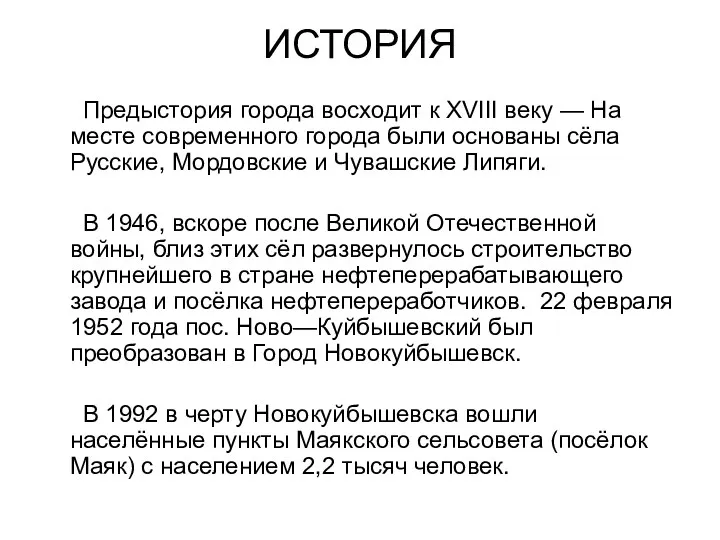 ИСТОРИЯ

Предыстория города восходит к XVIII веку — На месте современного города были основаны сёла Русские, Мордовские и Чувашские Липяги.

В 1946, вскоре после Великой Отечественной войны, близ этих сёл развернулось строительство крупнейшего в стране нефтеперерабатывающего завода и посёлка нефтепереработчиков. 22 февраля 1952 года пос. Ново—Куйбышевский был преобразован в Город Новокуйбышевск.

В 1992 в черту Новокуйбышевска вошли населённые пункты Маякского сельсовета (посёлок Маяк) с населением 2,2 тысяч человек.